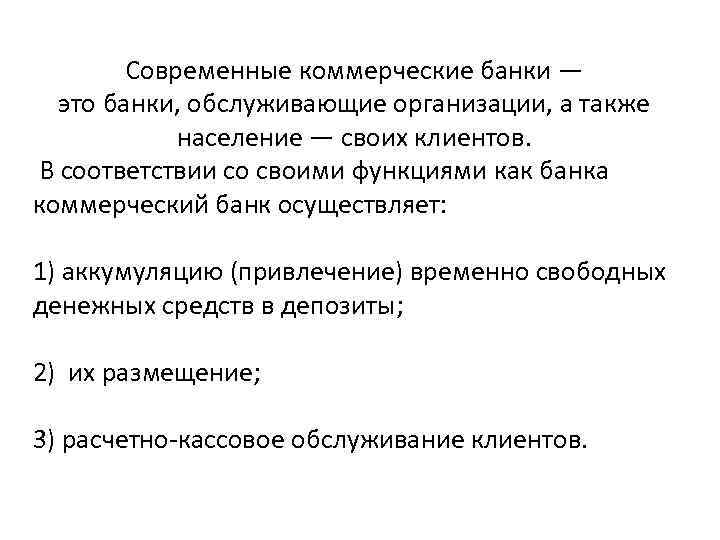 Современные коммерческие банки — это банки, обслуживающие организации, а также население — своих клиентов.

В соответствии со своими функциями как банка коммерческий банк осуществляет:

1) аккумуляцию (привлечение) временно свободных денежных средств в депозиты;

2) их размещение;

3) расчетно-кассовое обслуживание клиентов.